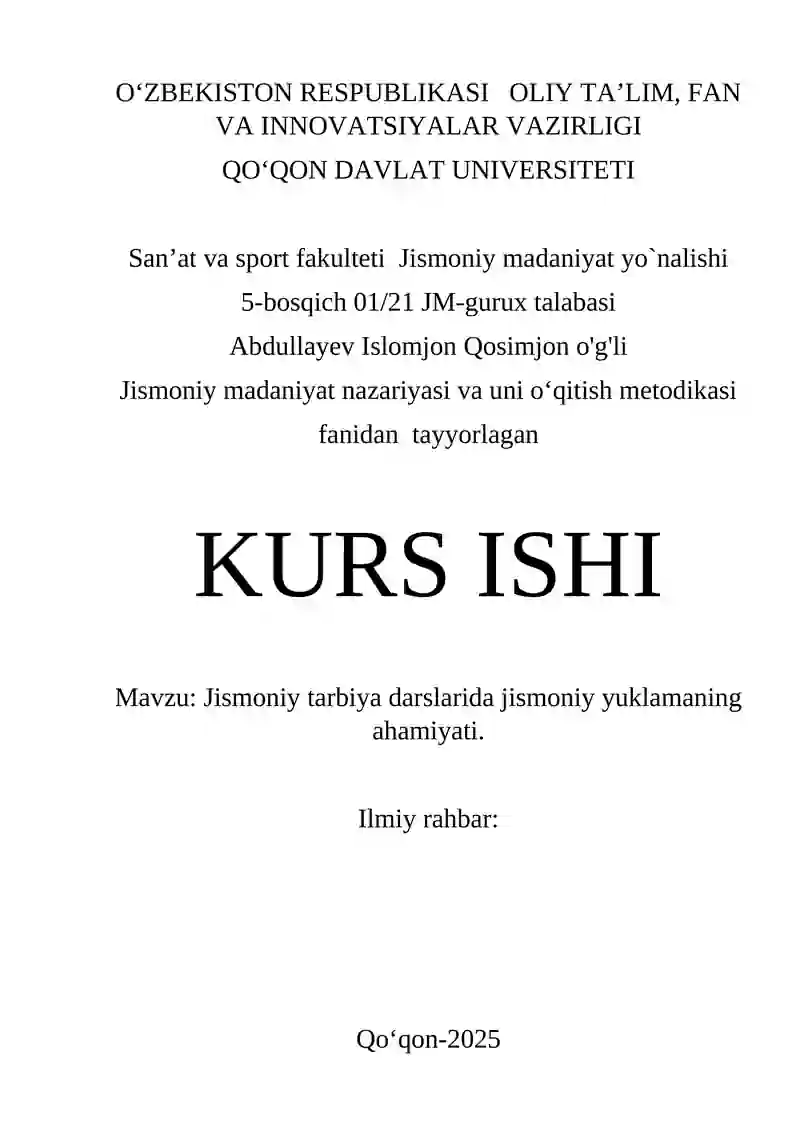 O‘ZBEKISTON RESPUBLIKASI OLIY TA’LIM, FAN VA INNOVATSIYALAR VAZIRLIGI
QO‘QON DAVLAT UNIVERSITETI

San’at va sport fakulteti Jismoniy madaniyat yo`nalishi
5-bosqich 01/21 JM-gurux talabasi
Abdullayev Islomjon Qosimjon o'g'li
Jismoniy madaniyat nazariyasi va uni o‘qitish metodikasi fanidan tayyorlagan

KURS ISHI

Mavzu: Jismoniy tarbiya darslarida jismoniy yuklamaning ahamiyati.

Ilmiy rahbar:

Qo‘qon-2025